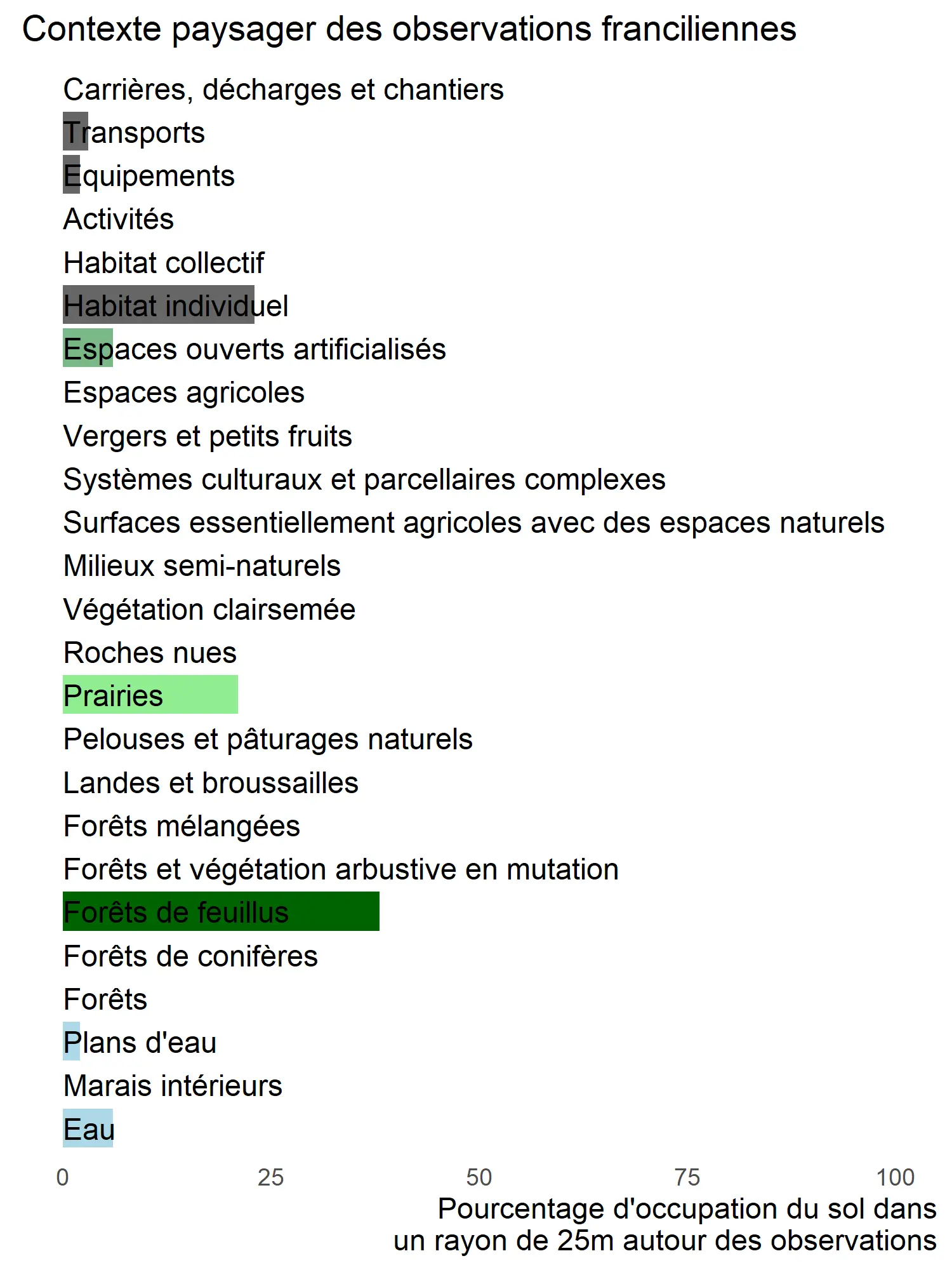 Contexte paysager des observations franciliennes

Carrières, décharges et chantiers
Transports
Equipements
Activités
Habitat collectif
Habitat individuel
Espaces ouverts artificialisés
Espaces agricoles
Vergers et petits fruits
Systèmes culturaux et parcellaires complexes
Surfaces essentiellement agricoles avec des espaces naturels
Milieux semi-naturels
Végétation clairsemée
Roches nues
Prairies
Pelouses et pâturages naturels
Landes et broussailles
Forêts mélangées
Forêts et végétation arbustive en mutation
Forêts de feuillus
Forêts de conifères
Forêts
Plans d'eau
Marais intérieurs
Eau

0 25 50 75 100

Pourcentage d'occupation du sol dans un rayon de 25m autour des observations